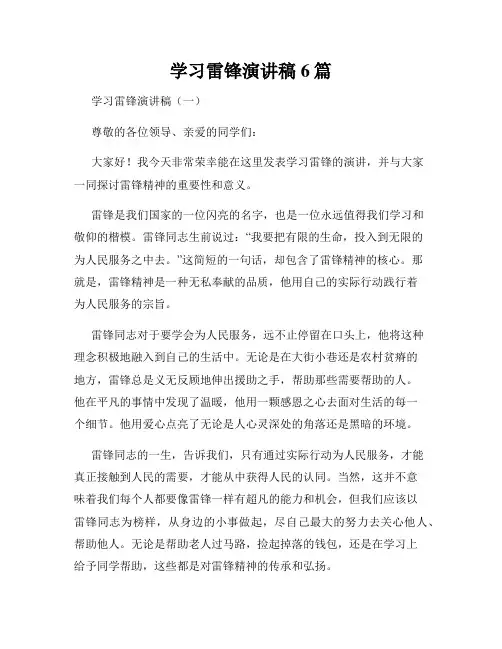 学习雷锋演讲稿 6 篇

学习雷锋演讲稿（一）

尊敬的各位领导、亲爱的同学们：

大家好！我今天非常荣幸能在这里发表学习雷锋的演讲，并与大家一同探讨雷锋精神的重要性和意义。

雷锋是我们国家的一位闪亮的名字，也是一位永远值得我们学习和敬仰的楷模。雷锋同志生前说过：“我要把有限的生命，投入到无限的为人民服务之中去。”这简短的一句话，却包含了雷锋精神的核心。那就是，雷锋精神是一种无私奉献的品质，他用自己的实际行动践行着为人民服务的宗旨。

雷锋同志对于要学会为人民服务，远不止停留在口头上，他将这种理念积极地融入到自己的生活中。无论是在大街小巷还是农村贫瘠的地方，雷锋总是义无反顾地伸出援助之手，帮助那些需要帮助的人。他在平凡的事情中发现了温暖，他用一颗感恩之心去面对生活的每一个细节。他用爱心点亮了无论是人心灵深处的角落还是黑暗的环境。

雷锋同志的一生，告诉我们，只有通过实际行动为人民服务，才能真正接触到人民的需要，才能从中获得人民的认同。当然，这并不意味着我们每个人都要像雷锋一样有超凡的能力和机会，但我们应该以雷锋同志为榜样，从身边的小事做起，尽自己最大的努力去关心他人、帮助他人。无论是帮助老人过马路，捡起掉落的钱包，还是在学习上给予同学帮助，这些都是对雷锋精神的传承和弘扬。